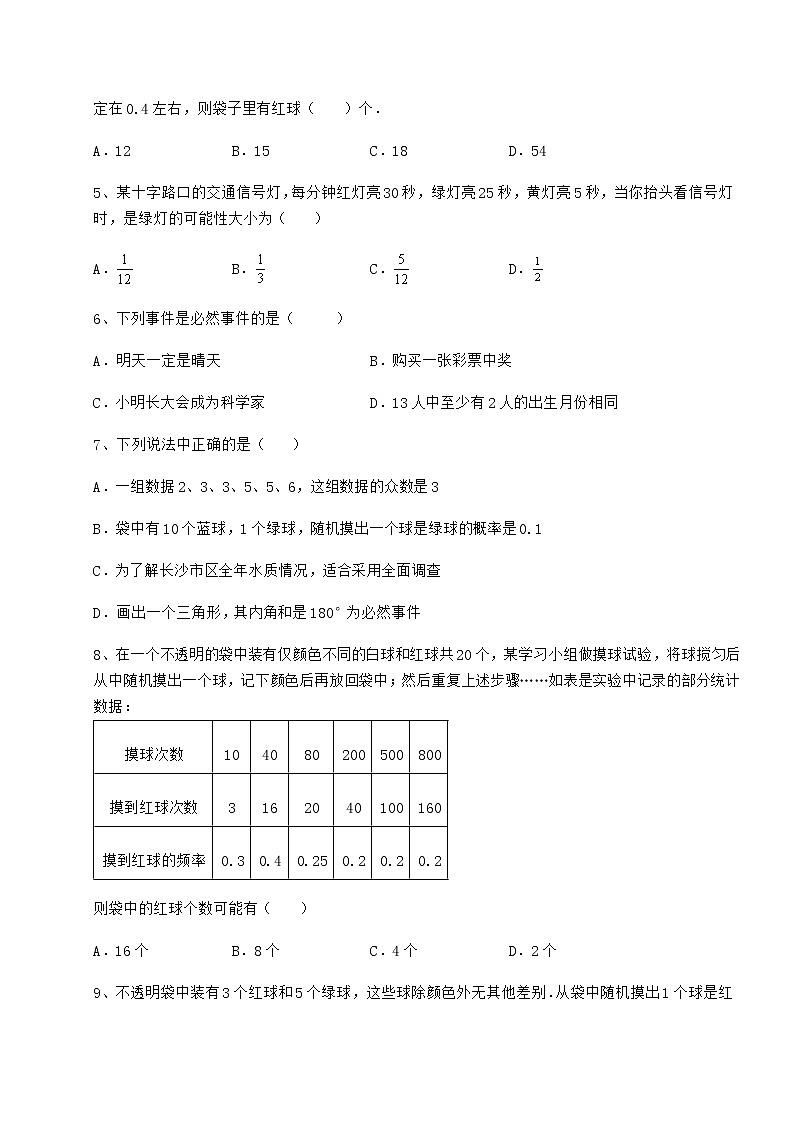 定在0.4左右，则袋子里有红球（　　）个.

A．12　　　　B．15　　　　C．18　　　　D．54

5、某十字路口的交通信号灯，每分钟红灯亮30秒，绿灯亮25秒，黄灯亮5秒，当你抬头看信号灯时，是绿灯的可能性大小为（　　）

A．$\frac{1}{12}$　　　　B．$\frac{1}{3}$　　　　C．$\frac{5}{12}$　　　　D．$\frac{1}{2}$

6、下列事件是必然事件的是（　　）

A．明天一定是晴天　　　　B．购买一张彩票中奖

C．小明长大会成为科学家　　　　D．13人中至少有2人的出生月份相同

7、下列说法中正确的是（　　）

A．一组数据2、3、3、5、5、6，这组数据的众数是3

B．袋中有10个蓝球，1个绿球，随机摸出一个球是绿球的概率是0.1

C．为了解长沙市区全年水质情况，适合采用全面调查

D．画出一个三角形，其内角和是180°为必然事件

8、在一个不透明的袋中装有仅颜色不同的白球和红球共20个，某学习小组做摸球试验，将球搅匀后从中随机摸出一个球，记下颜色后再放回袋中；然后重复上述步骤……如表是实验中记录的部分统计数据：

| 摸球次数 | 10 | 40 | 80 | 200 | 500 | 800 |
|---|---|---|---|---|---|---|
| 摸到红球次数 | 3 | 16 | 20 | 40 | 100 | 160 |
| 摸到红球的频率 | 0.3 | 0.4 | 0.25 | 0.2 | 0.2 | 0.2 |

则袋中的红球个数可能有（　　）

A．16个　　　　B．8个　　　　C．4个　　　　D．2个

9、不透明袋中装有3个红球和5个绿球，这些球除颜色外无其他差别.从袋中随机摸出1个球是红